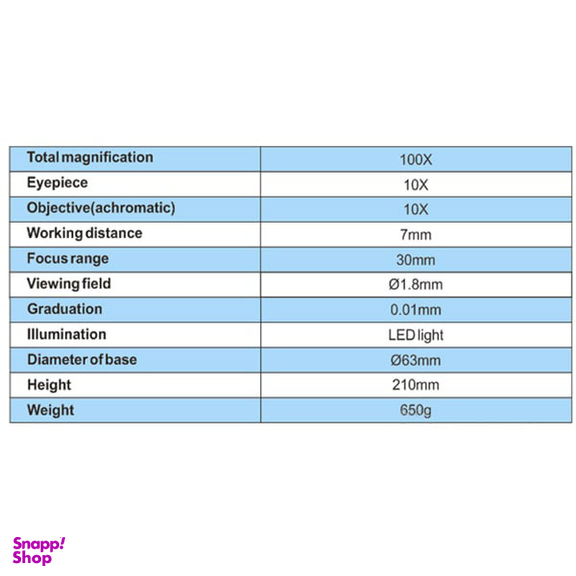 | Total magnification | 100X |
|---|---|
| Eyepiece | 10X |
| Objective(achromatic) | 10X |
| Working distance | 7mm |
| Focus range | 30mm |
| Viewing field | Ø1.8mm |
| Graduation | 0.01mm |
| Illumination | LED light |
| Diameter of base | Ø63mm |
| Height | 210mm |
| Weight | 650g |

Snapp! Shop